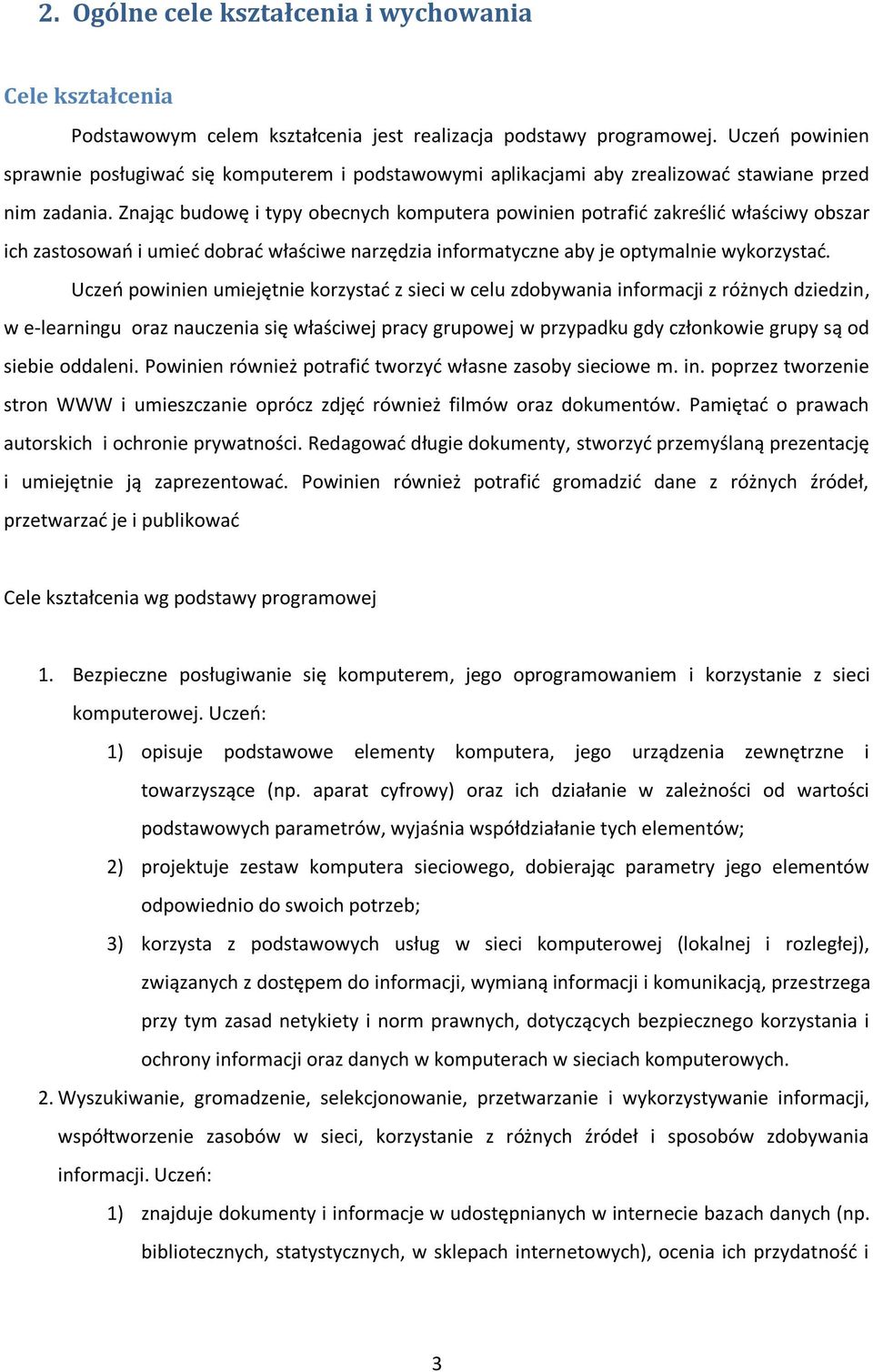 2. Ogólne cele kształcenia i wychowania

Cele kształcenia

Podstawowym celem kształcenia jest realizacja podstawy programowej. Uczeń powinien sprawnie posługiwać się komputerem i podstawowymi aplikacjami aby zrealizować stawiane przed nim zadania. Znając budowę i typy obecnych komputera powinien potrafić zakreślić właściwy obszar ich zastosowań i umieć dobrać właściwe narzędzia informatyczne aby je optymalnie wykorzystać.

Uczeń powinien umiejętnie korzystać z sieci w celu zdobywania informacji z różnych dziedzin, w e-learningu oraz nauczenia się właściwej pracy grupowej w przypadku gdy członkowie grupy są od siebie oddaleni. Powinien również potrafić tworzyć własne zasoby sieciowe m. in. poprzez tworzenie stron WWW i umieszczanie oprócz zdjęć również filmów oraz dokumentów. Pamiętać o prawach autorskich i ochronie prywatności. Redagować długie dokumenty, stworzyć przemyślaną prezentację i umiejętnie ją zaprezentować. Powinien również potrafić gromadzić dane z różnych źródeł, przetwarzać je i publikować

Cele kształcenia wg podstawy programowej

1. Bezpieczne posługiwanie się komputerem, jego oprogramowaniem i korzystanie z sieci komputerowej. Uczeń:
1) opisuje podstawowe elementy komputera, jego urządzenia zewnętrzne i towarzyszące (np. aparat cyfrowy) oraz ich działanie w zależności od wartości podstawowych parametrów, wyjaśnia współdziałanie tych elementów;
2) projektuje zestaw komputera sieciowego, dobierając parametry jego elementów odpowiednio do swoich potrzeb;
3) korzysta z podstawowych usług w sieci komputerowej (lokalnej i rozległej), związanych z dostępem do informacji, wymianą informacji i komunikacją, przestrzega przy tym zasad netykiety i norm prawnych, dotyczących bezpiecznego korzystania i ochrony informacji oraz danych w komputerach w sieciach komputerowych.
2. Wyszukiwanie, gromadzenie, selekcjonowanie, przetwarzanie i wykorzystywanie informacji, współtworzenie zasobów w sieci, korzystanie z różnych źródeł i sposobów zdobywania informacji. Uczeń:
1) znajduje dokumenty i informacje w udostępnianych w internecie bazach danych (np. bibliotecznych, statystycznych, w sklepach internetowych), ocenia ich przydatność i

3